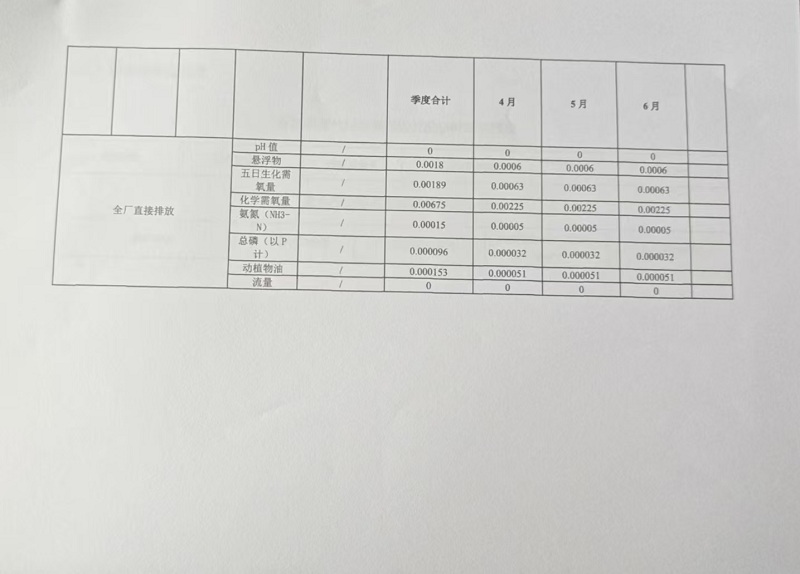 |  |  |  |  |  | 季度合计 | 4月 | 5月 | 6月 |  |
|---|---|---|---|---|---|---|---|---|---|
| 全厂直接排放 |  |  | pH值 | / | 0 | 0 | 0 | 0 |  |
|  |  |  | 悬浮物 | / | 0.0018 | 0.0006 | 0.0006 | 0.0006 |  |
|  |  |  | 五日生化需氧量 | / | 0.00189 | 0.00063 | 0.00063 | 0.00063 |  |
|  |  |  | 化学需氧量 | / | 0.00675 | 0.00225 | 0.00225 | 0.00225 |  |
|  |  |  | 氨氮（NH3-N） | / | 0.00015 | 0.00005 | 0.00005 | 0.00005 |  |
|  |  |  | 总磷（以P计） | / | 0.000096 | 0.000032 | 0.000032 | 0.000032 |  |
|  |  |  | 动植物油 | / | 0.000153 | 0.000051 | 0.000051 | 0.000051 |  |
|  |  |  | 流量 | / | 0 | 0 | 0 | 0 |  |